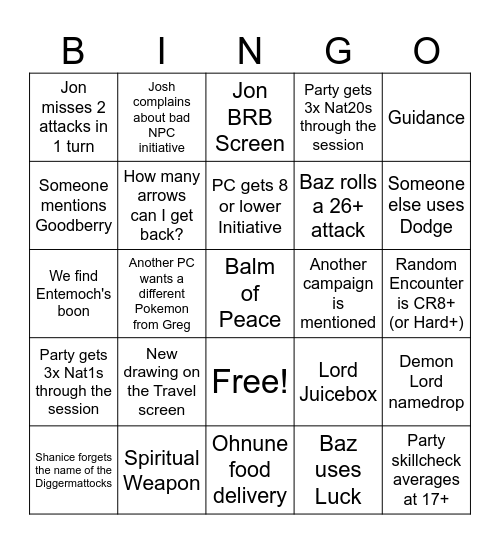 | B | I | N | G | O |
|---|---|---|---|---|
| Jon misses 2 attacks in 1 turn | Josh complains about bad NPC initiative | Jon BRB Screen | Party gets 3x Nat20s through the session | Guidance |
| Someone mentions Goodberry | How many arrows can I get back? | PC gets 8 or lower Initiative | Baz rolls a 26+ attack | Someone else uses Dodge |
| We find Entemoch's boon | Another PC wants a different Pokemon from Greg | Balm of Peace | Another campaign is mentioned | Random Encounter is CR8+ (or Hard+) |
| Party gets 3x Nat1s through the session | New drawing on the Travel screen | Free! | Lord Juicebox | Demon Lord namedrop |
| Shanice forgets the name of the Diggermattocks | Spiritual Weapon | Ohnune food delivery | Baz uses Luck | Party skillcheck averages at 17+ |